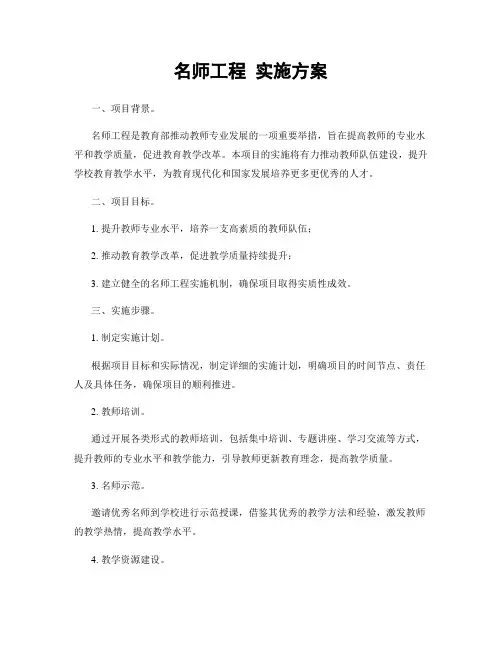 名师工程 实施方案

一、项目背景。

名师工程是教育部推动教师专业发展的一项重要举措，旨在提高教师的专业水平和教学质量，促进教育教学改革。本项目的实施将有力推动教师队伍建设，提升学校教育教学水平，为教育现代化和国家发展培养更多更优秀的人才。

二、项目目标。

1. 提升教师专业水平，培养一支高素质的教师队伍；

2. 推动教育教学改革，促进教学质量持续提升；

3. 建立健全的名师工程实施机制，确保项目取得实质性成效。

三、实施步骤。

1. 制定实施计划。

根据项目目标和实际情况，制定详细的实施计划，明确项目的时间节点、责任人及具体任务，确保项目的顺利推进。

2. 教师培训。

通过开展各类形式的教师培训，包括集中培训、专题讲座、学习交流等方式，提升教师的专业水平和教学能力，引导教师更新教育理念，提高教学质量。

3. 名师示范。

邀请优秀名师到学校进行示范授课，借鉴其优秀的教学方法和经验，激发教师的教学热情，提高教学水平。

4. 教学资源建设。